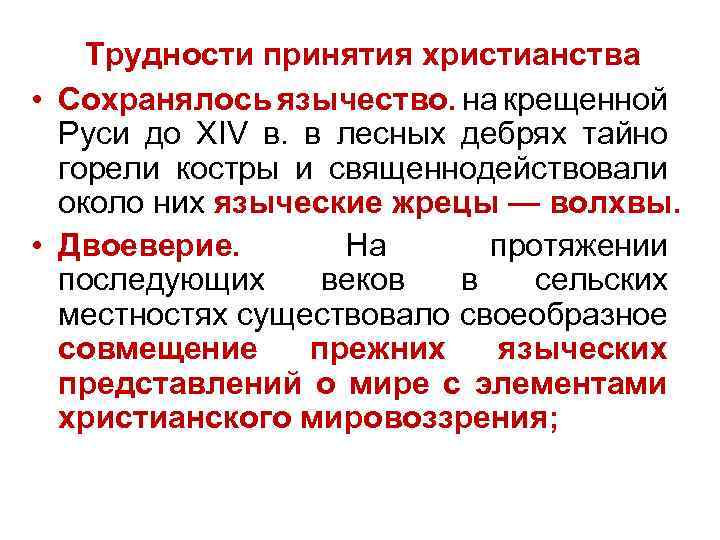 Трудности принятия христианства

• Сохранялось язычество. на крещенной Руси до XIV в. в лесных дебрях тайно горели костры и священнодействовали около них языческие жрецы — волхвы.

• Двоеверие. На протяжении последующих веков в сельских местностях существовало своеобразное совмещение прежних языческих представлений о мире с элементами христианского мировоззрения;